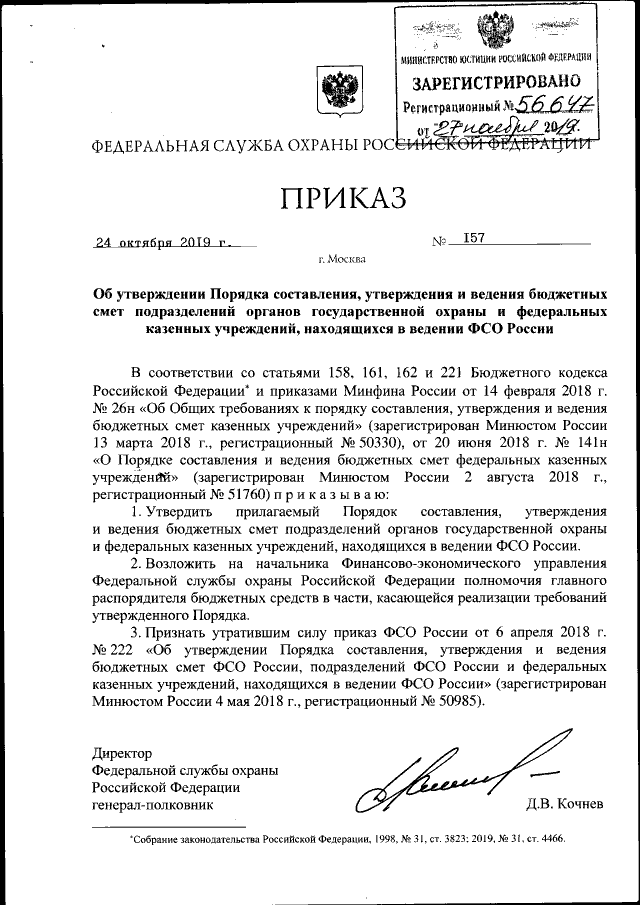 МИНИСТЕРСТВО ЮСТИЦИИ РОССИЙСКОЙ ФЕДЕРАЦИИ
ЗАРЕГИСТРИРОВАНО
Регистрационный № 56647
от 27 ноября 2019.

ФЕДЕРАЛЬНАЯ СЛУЖБА ОХРАНЫ РОССИЙСКОЙ ФЕДЕРАЦИИ

ПРИКАЗ

24 октября 2019 г. № 157

г. Москва

Об утверждении Порядка составления, утверждения и ведения бюджетных смет подразделений органов государственной охраны и федеральных казенных учреждений, находящихся в ведении ФСО России

В соответствии со статьями 158, 161, 162 и 221 Бюджетного кодекса Российской Федерации* и приказами Минфина России от 14 февраля 2018 г. № 26н «Об Общих требованиях к порядку составления, утверждения и ведения бюджетных смет казенных учреждений» (зарегистрирован Минюстом России 13 марта 2018 г., регистрационный № 50330), от 20 июня 2018 г. № 141н «О Порядке составления и ведения бюджетных смет федеральных казенных учреждений» (зарегистрирован Минюстом России 2 августа 2018 г., регистрационный № 51760) п р и к а з ы в а ю:

1. Утвердить прилагаемый Порядок составления, утверждения и ведения бюджетных смет подразделений органов государственной охраны и федеральных казенных учреждений, находящихся в ведении ФСО России.

2. Возложить на начальника Финансово-экономического управления Федеральной службы охраны Российской Федерации полномочия главного распорядителя бюджетных средств в части, касающейся реализации требований утвержденного Порядка.

3. Признать утратившим силу приказ ФСО России от 6 апреля 2018 г. № 222 «Об утверждении Порядка составления, утверждения и ведения бюджетных смет ФСО России, подразделений ФСО России и федеральных казенных учреждений, находящихся в ведении ФСО России» (зарегистрирован Минюстом России 4 мая 2018 г., регистрационный № 50985).

Директор
Федеральной службы охраны
Российской Федерации
генерал-полковник Д.В. Кочнев

*Собрание законодательства Российской Федерации, 1998, № 31, ст. 3823; 2019, № 31, ст. 4466.